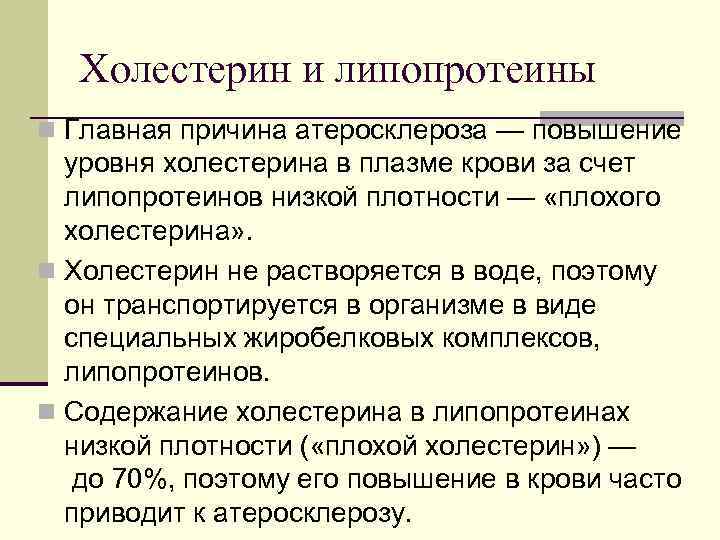 Холестерин и липопротеины

Главная причина атеросклероза — повышение уровня холестерина в плазме крови за счет липопротеинов низкой плотности — «плохого холестерина».

Холестерин не растворяется в воде, поэтому он транспортируется в организме в виде специальных жиробелковых комплексов, липопротеинов.

Содержание холестерина в липопротеинах низкой плотности («плохой холестерин») — до 70%, поэтому его повышение в крови часто приводит к атеросклерозу.